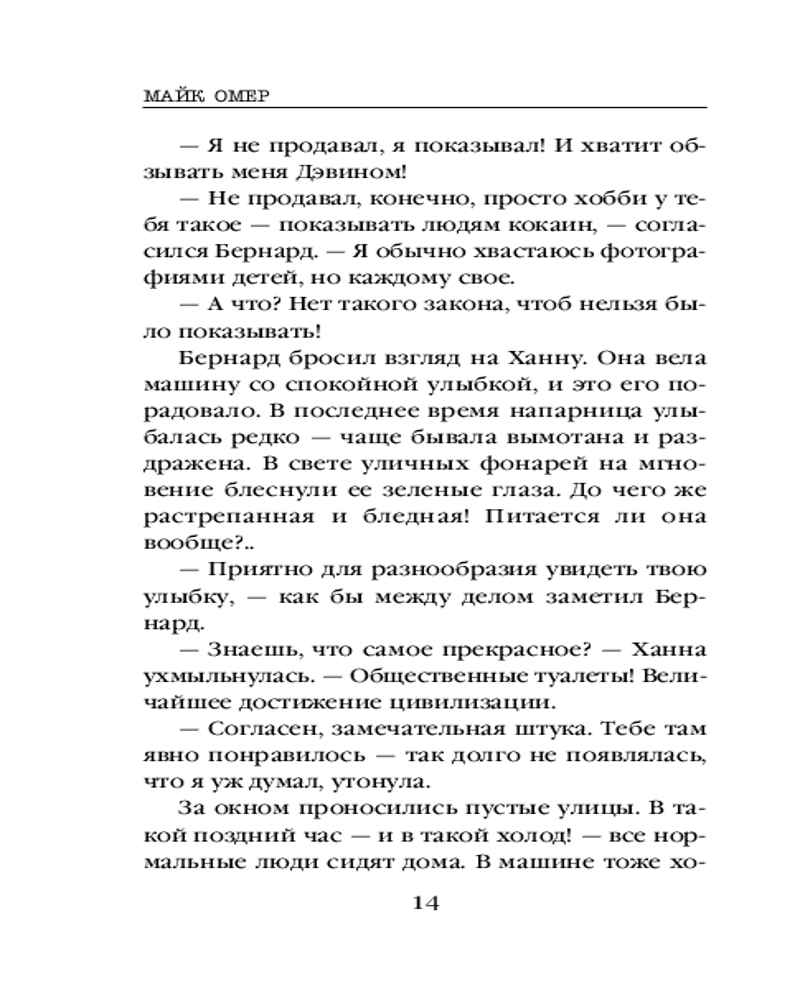 МАЙК ОМЕР

— Я не продавал, я показывал! И хватит обзывать меня Дэвином!

— Не продавал, конечно, просто хобби у тебя такое — показывать людям кокаин, — согласился Бернард. — Я обычно хвастаюсь фотографиями детей, но каждому свое.

— А что? Нет такого закона, чтоб нельзя было показывать!

Бернард бросил взгляд на Ханну. Она вела машину со спокойной улыбкой, и это его порадовало. В последнее время напарница улыбалась редко — чаще бывала вымотана и раздражена. В свете уличных фонарей на мгновение блеснули ее зеленые глаза. До чего же растрепанная и бледная! Питается ли она вообще?..

— Приятно для разнообразия увидеть твою улыбку, — как бы между делом заметил Бернард.

— Знаешь, что самое прекрасное? — Ханна ухмыльнулась. — Общественные туалеты! Величайшее достижение цивилизации.

— Согласен, замечательная штука. Тебе там явно понравилось — так долго не появлялась, что я уж думал, утонула.

За окном проносились пустые улицы. В такой поздний час — и в такой холод! — все нормальные люди сидят дома. В машине тоже хо-

14